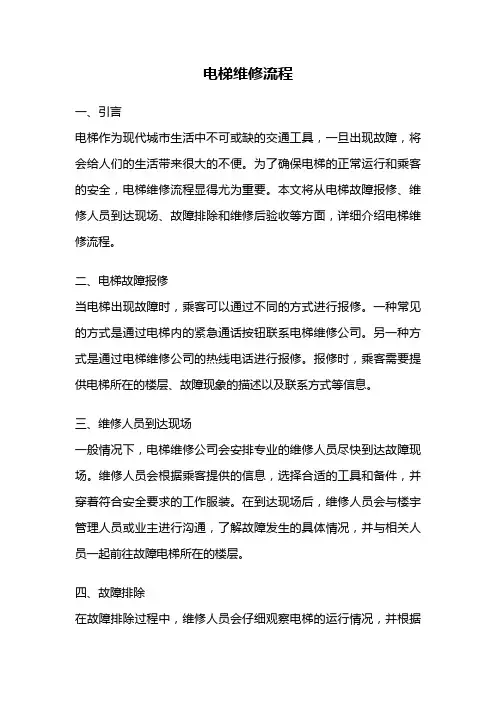 电梯维修流程

一、引言

电梯作为现代城市生活中不可或缺的交通工具，一旦出现故障，将会给人们的生活带来很大的不便。为了确保电梯的正常运行和乘客的安全，电梯维修流程显得尤为重要。本文将从电梯故障报修、维修人员到达现场、故障排除和维修后验收等方面，详细介绍电梯维修流程。

二、电梯故障报修

当电梯出现故障时，乘客可以通过不同的方式进行报修。一种常见的方式是通过电梯内的紧急通话按钮联系电梯维修公司。另一种方式是通过电梯维修公司的热线电话进行报修。报修时，乘客需要提供电梯所在的楼层、故障现象的描述以及联系方式等信息。

三、维修人员到达现场

一般情况下，电梯维修公司会安排专业的维修人员尽快到达故障现场。维修人员会根据乘客提供的信息，选择合适的工具和备件，并穿着符合安全要求的工作服装。在到达现场后，维修人员会与楼宇管理人员或业主进行沟通，了解故障发生的具体情况，并与相关人员一起前往故障电梯所在的楼层。

四、故障排除

在故障排除过程中，维修人员会仔细观察电梯的运行情况，并根据